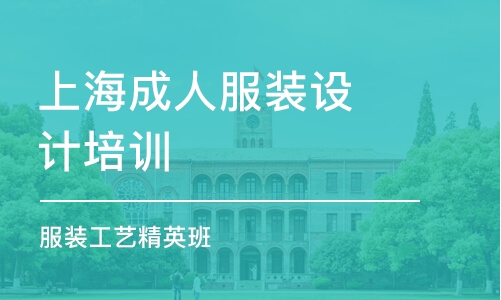 上海成人服装设计培训

服装工艺精英班